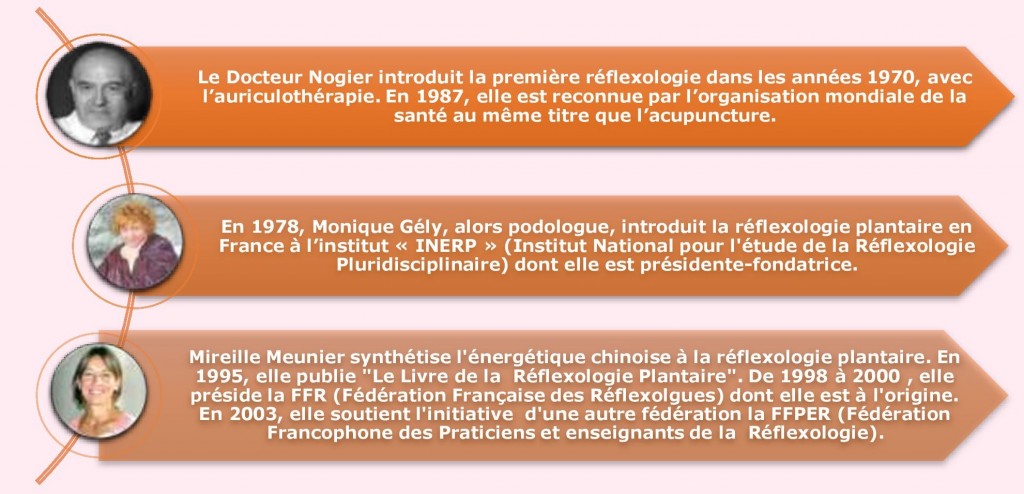 Le Docteur Nogier introduit la première réflexologie dans les années 1970, avec l'auriculothérapie. En 1987, elle est reconnue par l'organisation mondiale de la santé au même titre que l'acupuncture.

En 1978, Monique Gély, alors podologue, introduit la réflexologie plantaire en France à l'institut « INERP » (Institut National pour l'étude de la Réflexologie Pluridisciplinaire) dont elle est présidente-fondatrice.

Mireille Meunier synthétise l'énergétique chinoise à la réflexologie plantaire. En 1995, elle publie "Le Livre de la Réflexologie Plantaire". De 1998 à 2000 , elle préside la FFR (Fédération Française des Réflexolgues) dont elle est à l'origine. En 2003, elle soutient l'initiative d'une autre fédération la FFPER (Fédération Francophone des Praticiens et enseignants de la Réflexologie).